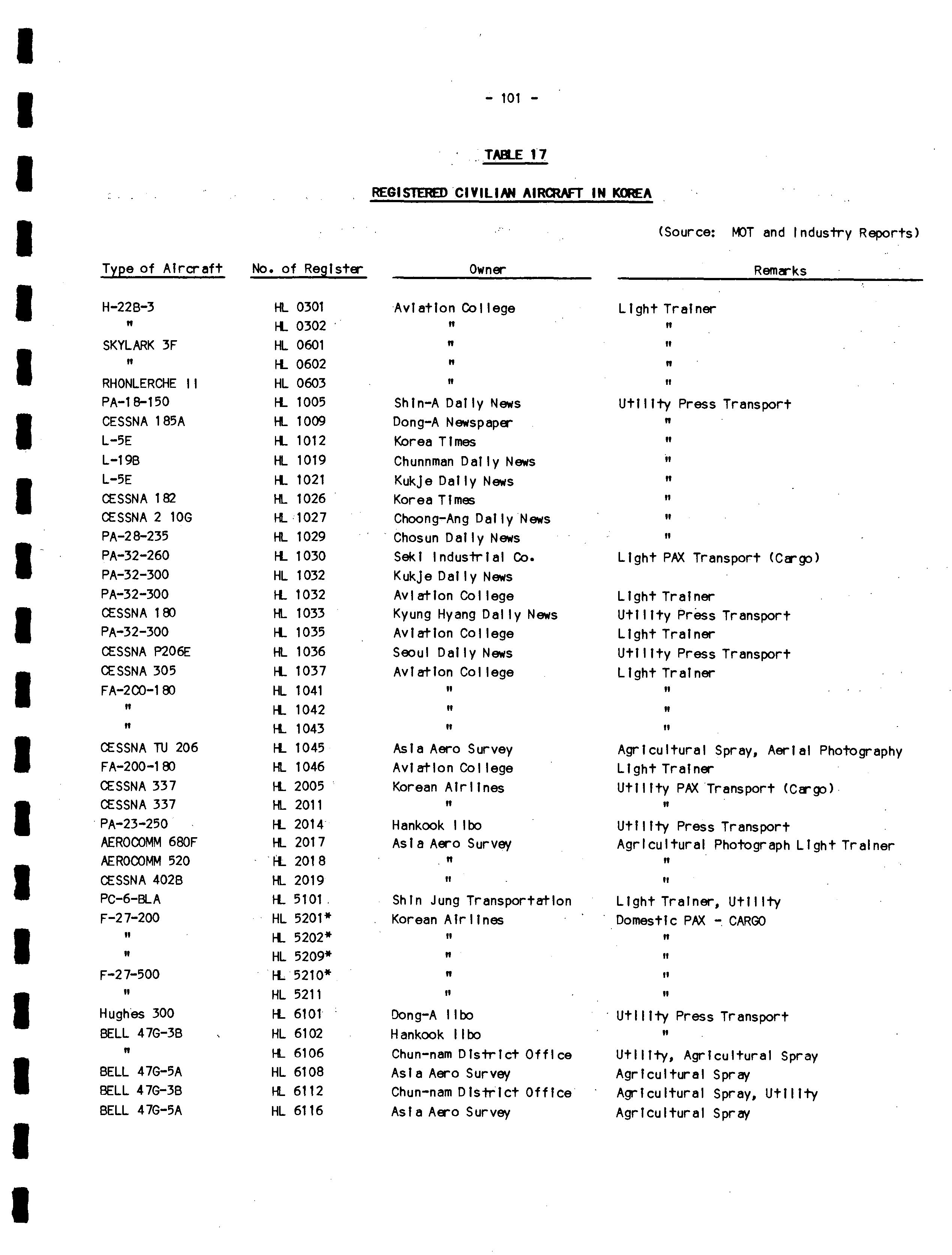 - 101 -

TABLE 17

REGISTERED CIVILIAN AIRCRAFT IN KOREA

(Source: MOT and Industry Reports)

| Type of Aircraft | No. of Register | Owner | Remarks |
|---|---|---|---|
| H-22B-3 | HL 0301 | Aviation College | Light Trainer |
| " | HL 0302 | " | " |
| SKYLARK 3F | HL 0601 | " | " |
| " | HL 0602 | " | " |
| RHONLERCHE II | HL 0603 | " | " |
| PA-18-150 | HL 1005 | Shin-A Daily News | Utility Press Transport |
| CESSNA 185A | HL 1009 | Dong-A Newspaper | " |
| L-5E | HL 1012 | Korea Times | " |
| L-19B | HL 1019 | Chunnman Daily News | " |
| L-5E | HL 1021 | Kukje Daily News | " |
| CESSNA 182 | HL 1026 | Korea Times | " |
| CESSNA 2 10G | HL 1027 | Choong-Ang Daily News | " |
| PA-28-235 | HL 1029 | Chosun Daily News | " |
| PA-32-260 | HL 1030 | Seki Industrial Co. | Light PAX Transport (Cargo) |
| PA-32-300 | HL 1032 | Kukje Daily News | |
| PA-32-300 | HL 1032 | Aviation College | Light Trainer |
| CESSNA 180 | HL 1033 | Kyung Hyang Daily News | Utility Press Transport |
| PA-32-300 | HL 1035 | Aviation College | Light Trainer |
| CESSNA P206E | HL 1036 | Seoul Daily News | Utility Press Transport |
| CESSNA 305 | HL 1037 | Aviation College | Light Trainer |
| FA-200-180 | HL 1041 | " | " |
| " | HL 1042 | " | " |
| " | HL 1043 | " | " |
| CESSNA TU 206 | HL 1045 | Asia Aero Survey | Agricultural Spray, Aerial Photography |
| FA-200-180 | HL 1046 | Aviation College | Light Trainer |
| CESSNA 337 | HL 2005 | Korean Airlines | Utility PAX Transport (Cargo) |
| CESSNA 337 | HL 2011 | " | " |
| PA-23-250 | HL 2014 | Hankook Ilbo | Utility Press Transport |
| AEROCOMM 680F | HL 2017 | Asia Aero Survey | Agricultural Photograph Light Trainer |
| AEROCOMM 520 | HL 2018 | " | " |
| CESSNA 402B | HL 2019 | " | " |
| PC-6-BLA | HL 5101 | Shin Jung Transportation | Light Trainer, Utility |
| F-27-200 | HL 5201* | Korean Airlines | Domestic PAX - CARGO |
| " | HL 5202* | " | " |
| " | HL 5209* | " | " |
| F-27-500 | HL 5210* | " | " |
| " | HL 5211 | " | " |
| Hughes 300 | HL 6101 | Dong-A Ilbo | Utility Press Transport |
| BELL 47G-3B | HL 6102 | Hankook Ilbo | " |
| " | HL 6106 | Chun-nam District Office | Utility, Agricultural Spray |
| BELL 47G-5A | HL 6108 | Asia Aero Survey | Agricultural Spray |
| BELL 47G-3B | HL 6112 | Chun-nam District Office | Agricultural Spray, Utility |
| BELL 47G-5A | HL 6116 | Asia Aero Survey | Agricultural Spray |